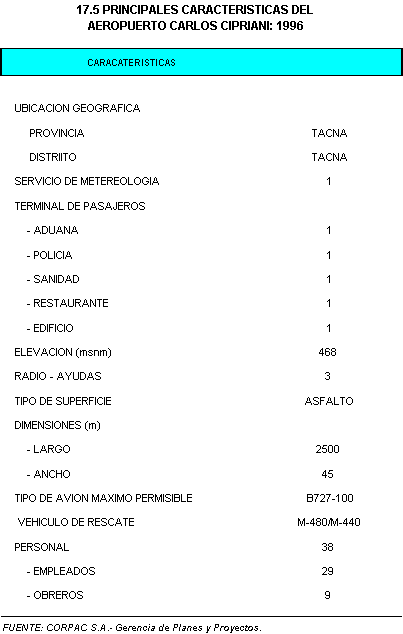 17.5 PRINCIPALES CARACTERISTICAS DEL AEROPUERTO CARLOS CIPRIANI: 1996

| CARACATERISTICAS | |
|---|---|
| UBICACION GEOGRAFICA | |
| PROVINCIA | TACNA |
| DISTRIITO | TACNA |
| SERVICIO DE METEREOLOGIA | 1 |
| TERMINAL DE PASAJEROS | |
| - ADUANA | 1 |
| - POLICIA | 1 |
| - SANIDAD | 1 |
| - RESTAURANTE | 1 |
| - EDIFICIO | 1 |
| ELEVACION (msnm) | 468 |
| RADIO - AYUDAS | 3 |
| TIPO DE SUPERFICIE | ASFALTO |
| DIMENSIONES (m) | |
| - LARGO | 2500 |
| - ANCHO | 45 |
| TIPO DE AVION MAXIMO PERMISIBLE | B727-100 |
| VEHICULO DE RESCATE | M-480/M-440 |
| PERSONAL | 38 |
| - EMPLEADOS | 29 |
| - OBREROS | 9 |

FUENTE: CORPAC S.A.- Gerencia de Planes y Proyectos.